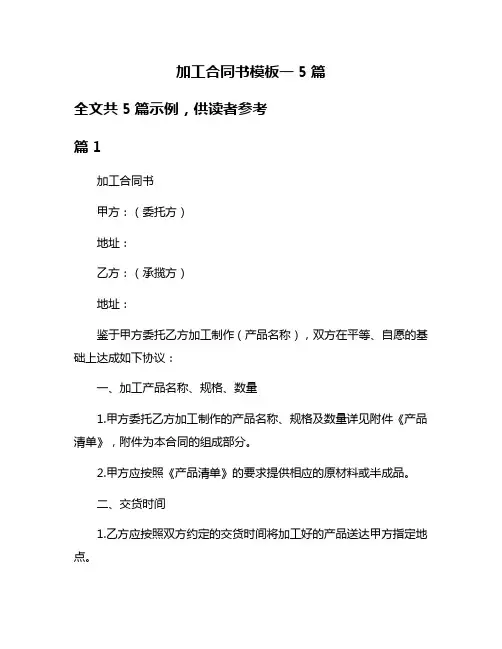 加工合同书模板一 5 篇

全文共 5 篇示例，供读者参考

篇 1

加工合同书

甲方：（委托方）

地址：

乙方：（承揽方）

地址：

鉴于甲方委托乙方加工制作（产品名称），双方在平等、自愿的基础上达成如下协议：

一、加工产品名称、规格、数量

1.甲方委托乙方加工制作的产品名称、规格及数量详见附件《产品清单》，附件为本合同的组成部分。

2.甲方应按照《产品清单》的要求提供相应的原材料或半成品。

二、交货时间

1.乙方应按照双方约定的交货时间将加工好的产品送达甲方指定地点。